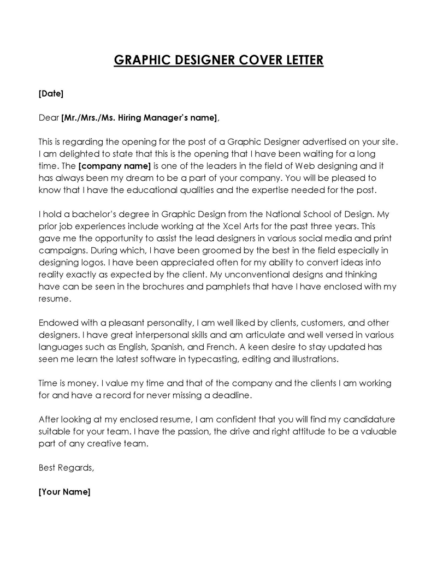 GRAPHIC DESIGNER COVER LETTER

[Date]

Dear [Mr./Mrs./Ms. Hiring Manager's name],

This is regarding the opening for the post of a Graphic Designer advertised on your site. I am delighted to state that this is the opening that I have been waiting for a long time. The [company name] is one of the leaders in the field of Web designing and it has always been my dream to be a part of your company. You will be pleased to know that I have the educational qualities and the expertise needed for the post.

I hold a bachelor's degree in Graphic Design from the National School of Design. My prior job experiences include working at the Xcel Arts for the past three years. This gave me the opportunity to assist the lead designers in various social media and print campaigns. During which, I have been groomed by the best in the field especially in designing logos. I have been appreciated often for my ability to convert ideas into reality exactly as expected by the client. My unconventional designs and thinking have can be seen in the brochures and pamphlets that have I have enclosed with my resume.

Endowed with a pleasant personality, I am well liked by clients, customers, and other designers. I have great interpersonal skills and am articulate and well versed in various languages such as English, Spanish, and French. A keen desire to stay updated has seen me learn the latest software in typecasting, editing and illustrations.

Time is money. I value my time and that of the company and the clients I am working for and have a record for never missing a deadline.

After looking at my enclosed resume, I am confident that you will find my candidature suitable for your team. I have the passion, the drive and right attitude to be a valuable part of any creative team.

Best Regards,

[Your Name]